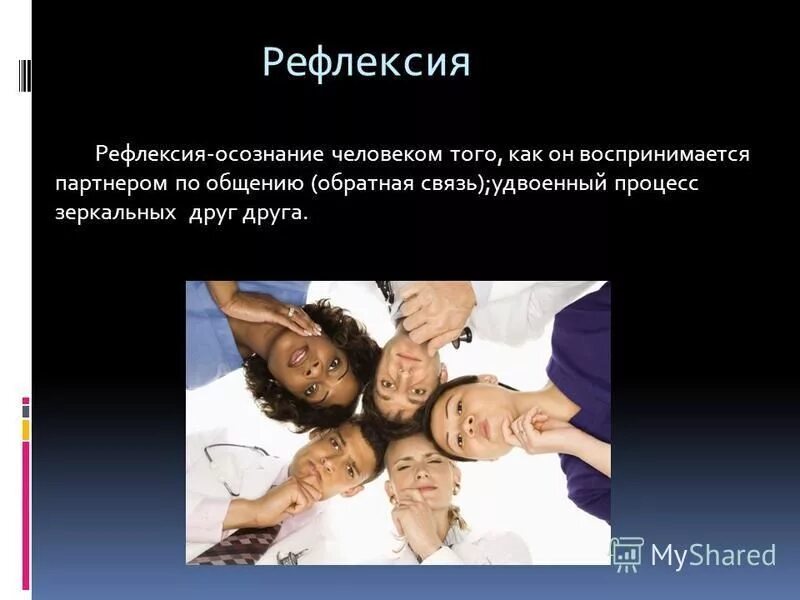 Рефлексия

Рефлексия-осознание человеком того, как он воспринимается партнером по общению (обратная связь);удвоенный процесс зеркальных друг друга.

MyShared